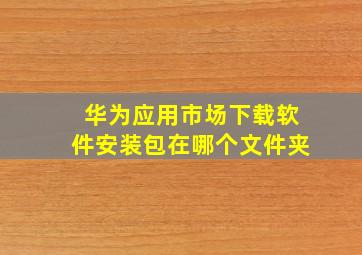 华为应用市场下载软件安装包在哪个文件夹